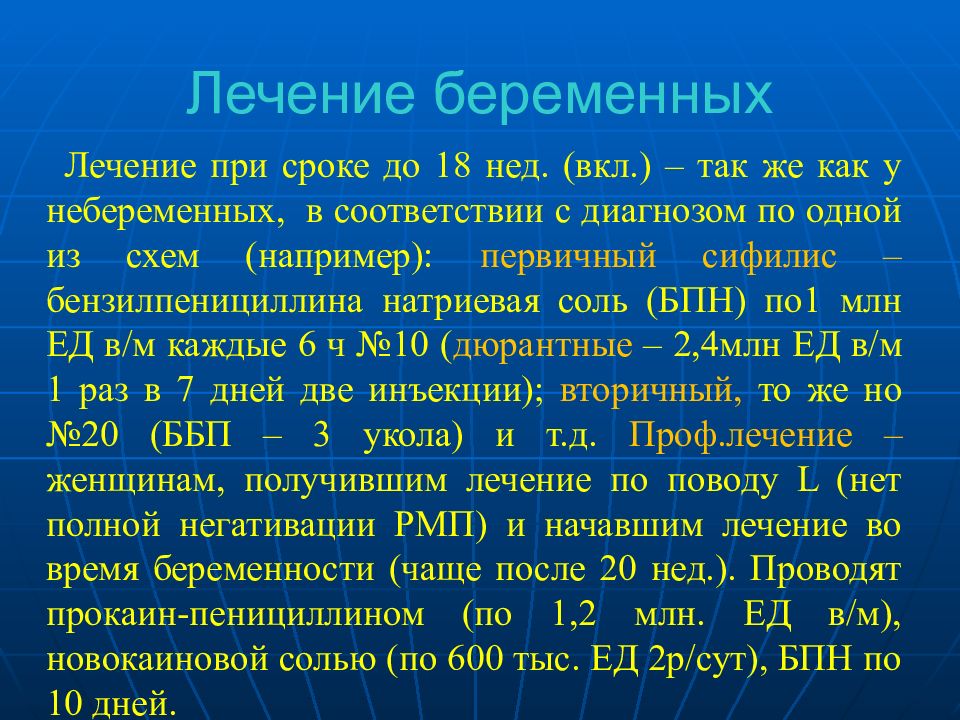 Лечение беременных

Лечение при сроке до 18 нед. (вкл.) – так же как у небеременных, в соответствии с диагнозом по одной из схем (например): первичный сифилис – бензилпенициллина натриевая соль (БПН) по1 млн ЕД в/м каждые 6 ч №10 (дюрантные – 2,4млн ЕД в/м 1 раз в 7 дней две инъекции); вторичный, то же но №20 (ББП – 3 укола) и т.д. Проф.лечение – женщинам, получившим лечение по поводу L (нет полной негативации РМП) и начавшим лечение во время беременности (чаще после 20 нед.). Проводят прокаин-пенициллином (по 1,2 млн. ЕД в/м), новокаиновой солью (по 600 тыс. ЕД 2р/сут), БПН по 10 дней.